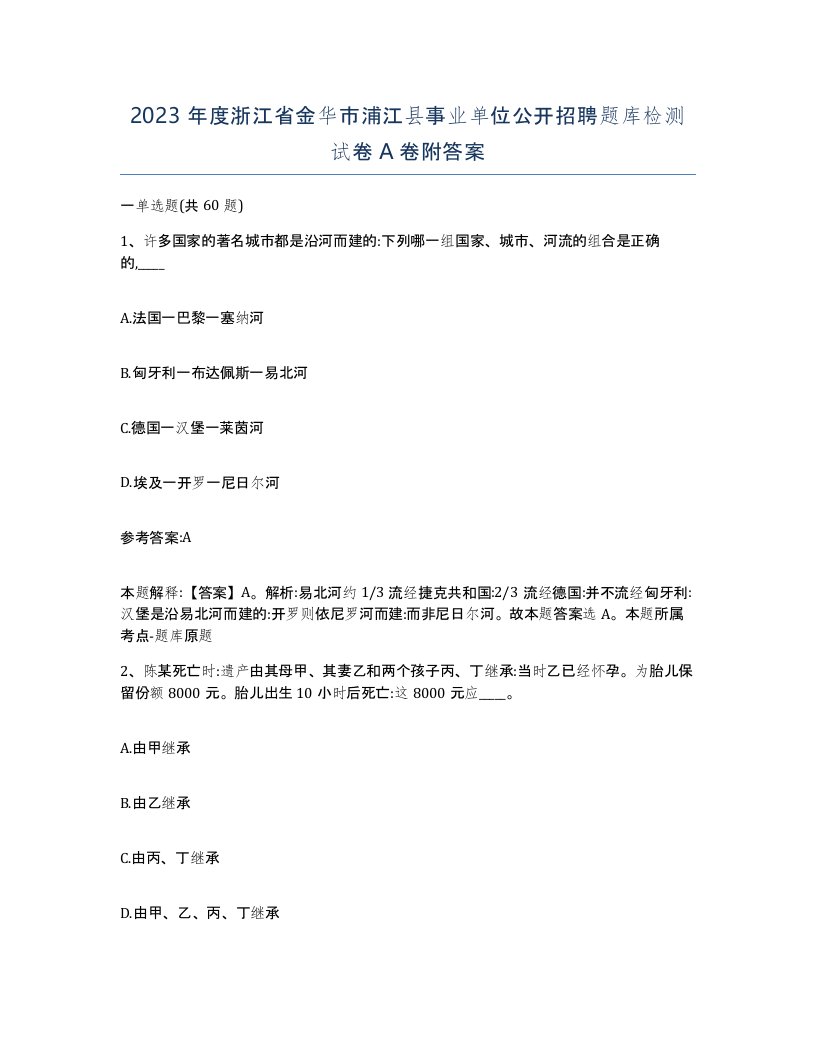 2023 年度浙江省金华市浦江县事业单位公开招聘题库检测试卷 A 卷附答案

一单选题(共 60 题)

1、许多国家的著名城市都是沿河而建的:下列哪一组国家、城市、河流的组合是正确的,____

A.法国一巴黎一塞纳河

B.匈牙利一布达佩斯一易北河

C.德国一汉堡一莱茵河

D.埃及一开罗一尼日尔河

参考答案:A

本题解释:【答案】A。解析:易北河约 1/3 流经捷克共和国:2/3 流经德国:并不流经匈牙利:汉堡是沿易北河而建的:开罗则依尼罗河而建:而非尼日尔河。故本题答案选 A。本题所属考点-题库原题

2、陈某死亡时:遗产由其母甲、其妻乙和两个孩子丙、丁继承:当时乙已经怀孕。为胎儿保留份额 8000 元。胎儿出生 10 小时后死亡:这 8000 元应____。

A.由甲继承

B.由乙继承

C.由丙、丁继承

D.由甲、乙、丙、丁继承